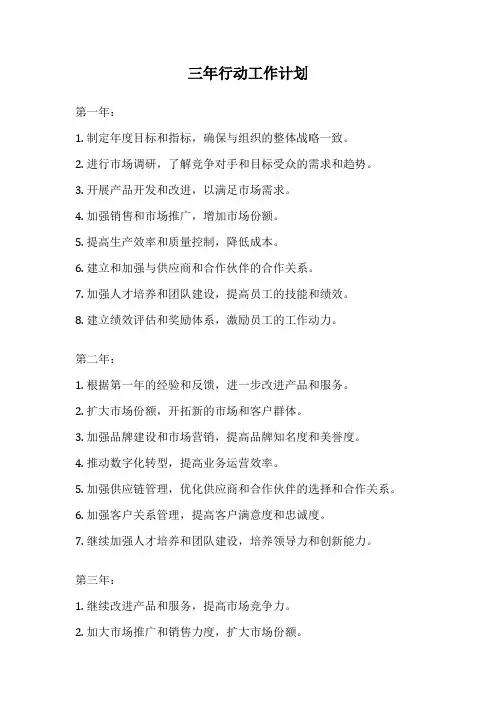 三年行动工作计划

第一年：

1. 制定年度目标和指标，确保与组织的整体战略一致。

2. 进行市场调研，了解竞争对手和目标受众的需求和趋势。

3. 开展产品开发和改进，以满足市场需求。

4. 加强销售和市场推广，增加市场份额。

5. 提高生产效率和质量控制，降低成本。

6. 建立和加强与供应商和合作伙伴的合作关系。

7. 加强人才培养和团队建设，提高员工的技能和绩效。

8. 建立绩效评估和奖励体系，激励员工的工作动力。

第二年：

1. 根据第一年的经验和反馈，进一步改进产品和服务。

2. 扩大市场份额，开拓新的市场和客户群体。

3. 加强品牌建设和市场营销，提高品牌知名度和美誉度。

4. 推动数字化转型，提高业务运营效率。

5. 加强供应链管理，优化供应商和合作伙伴的选择和合作关系。

6. 加强客户关系管理，提高客户满意度和忠诚度。

7. 继续加强人才培养和团队建设，培养领导力和创新能力。

第三年：

1. 继续改进产品和服务，提高市场竞争力。

2. 加大市场推广和销售力度，扩大市场份额。